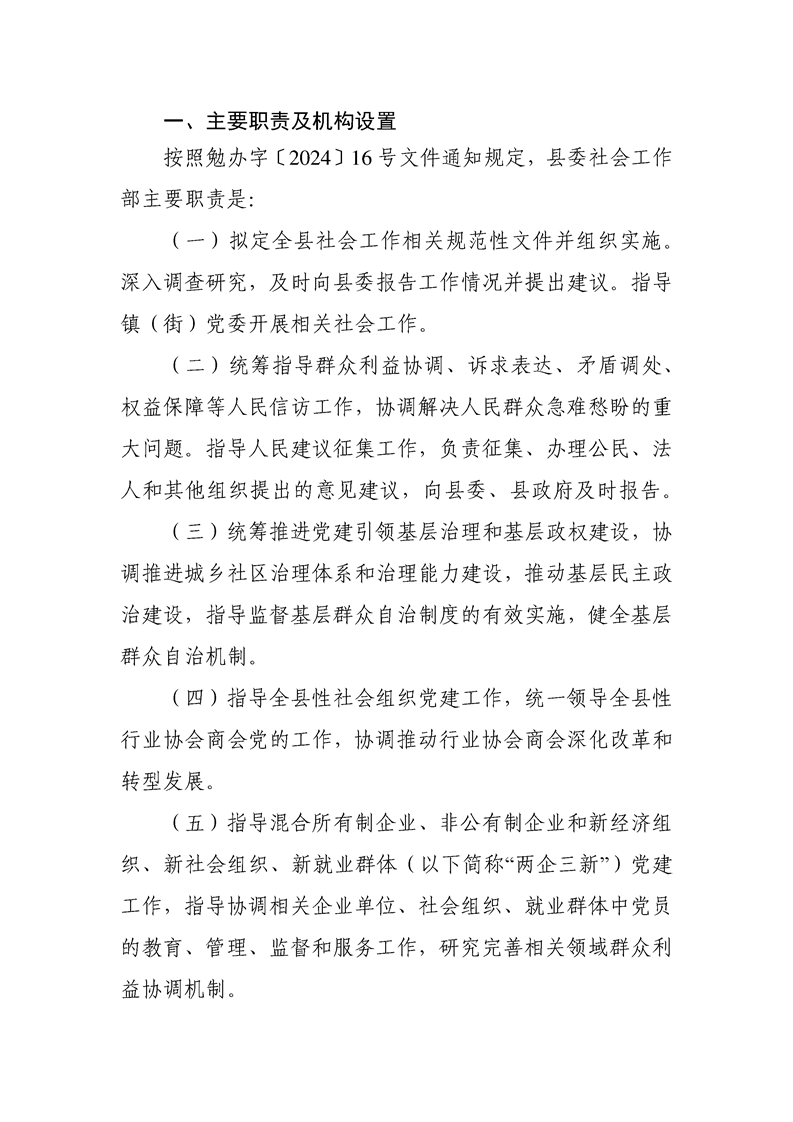 一、主要职责及机构设置

按照勉办字〔2024〕16号文件通知规定，县委社会工作部主要职责是：

（一）拟定全县社会工作相关规范性文件并组织实施。深入调查研究，及时向县委报告工作情况并提出建议。指导镇（街）党委开展相关社会工作。

（二）统筹指导群众利益协调、诉求表达、矛盾调处、权益保障等人民信访工作，协调解决人民群众急难愁盼的重大问题。指导人民建议征集工作，负责征集、办理公民、法人和其他组织提出的意见建议，向县委、县政府及时报告。

（三）统筹推进党建引领基层治理和基层政权建设，协调推进城乡社区治理体系和治理能力建设，推动基层民主政治建设，指导监督基层群众自治制度的有效实施，健全基层群众自治机制。

（四）指导全县性社会组织党建工作，统一领导全县性行业协会商会党的工作，协调推动行业协会商会深化改革和转型发展。

（五）指导混合所有制企业、非公有制企业和新经济组织、新社会组织、新就业群体（以下简称“两企三新”）党建工作，指导协调相关企业单位、社会组织、就业群体中党员的教育、管理、监督和服务工作，研究完善相关领域群众利益协调机制。